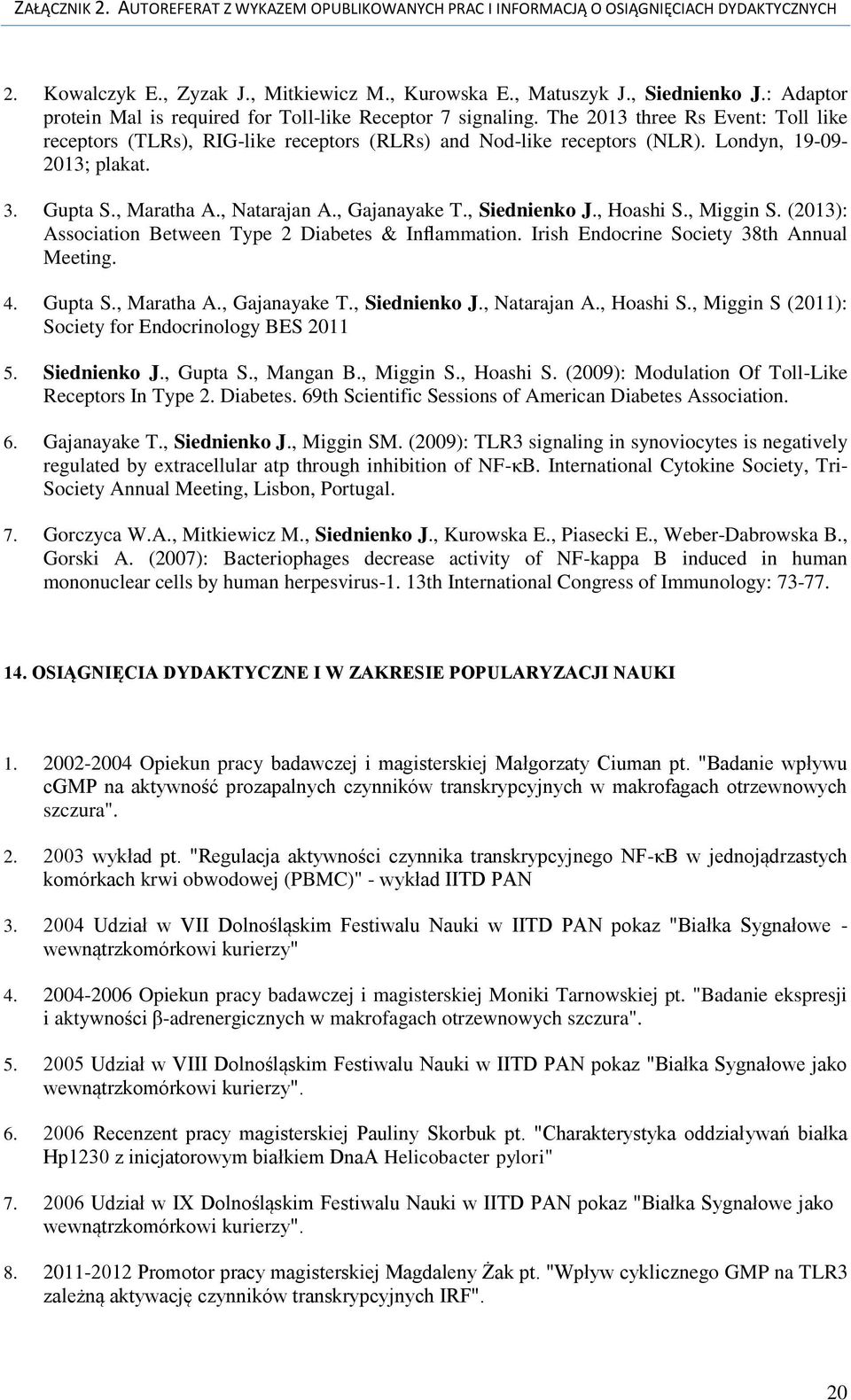 ZAŁĄCZNIK 2. AUTOREFERAT Z WYKAZEM OPUBLIKOWANYCH PRAC I INFORMACJĄ O OSIĄGNIĘCIACH DYDAKTYCZNYCH

2. Kowalczyk E., Zyzak J., Mitkiewicz M., Kurowska E., Matuszyk J., Siednienko J.: Adaptor protein Mal is required for Toll-like Receptor 7 signaling. The 2013 three Rs Event: Toll like receptors (TLRs), RIG-like receptors (RLRs) and Nod-like receptors (NLR). Londyn, 19-09-2013; plakat.

3. Gupta S., Maratha A., Natarajan A., Gajanayake T., Siednienko J., Hoashi S., Miggin S. (2013): Association Between Type 2 Diabetes & Inflammation. Irish Endocrine Society 38th Annual Meeting.

4. Gupta S., Maratha A., Gajanayake T., Siednienko J., Natarajan A., Hoashi S., Miggin S (2011): Society for Endocrinology BES 2011

5. Siednienko J., Gupta S., Mangan B., Miggin S., Hoashi S. (2009): Modulation Of Toll-Like Receptors In Type 2. Diabetes. 69th Scientific Sessions of American Diabetes Association.

6. Gajanayake T., Siednienko J., Miggin SM. (2009): TLR3 signaling in synoviocytes is negatively regulated by extracellular atp through inhibition of NF-κB. International Cytokine Society, Tri-Society Annual Meeting, Lisbon, Portugal.

7. Gorczyca W.A., Mitkiewicz M., Siednienko J., Kurowska E., Piasecki E., Weber-Dabrowska B., Gorski A. (2007): Bacteriophages decrease activity of NF-kappa B induced in human mononuclear cells by human herpesvirus-1. 13th International Congress of Immunology: 73-77.

14. OSIĄGNIĘCIA DYDAKTYCZNE I W ZAKRESIE POPULARYZACJI NAUKI

1. 2002-2004 Opiekun pracy badawczej i magisterskiej Małgorzaty Ciuman pt. "Badanie wpływu cGMP na aktywność prozapalnych czynników transkrypcyjnych w makrofagach otrzewnowych szczura".

2. 2003 wykład pt. "Regulacja aktywności czynnika transkrypcyjnego NF-κB w jednojądrzastych komórkach krwi obwodowej (PBMC)" - wykład IITD PAN

3. 2004 Udział w VII Dolnośląskim Festiwalu Nauki w IITD PAN pokaz "Białka Sygnałowe - wewnątrzkomórkowi kurierzy"

4. 2004-2006 Opiekun pracy badawczej i magisterskiej Moniki Tarnowskiej pt. "Badanie ekspresji i aktywności β-adrenergicznych w makrofagach otrzewnowych szczura".

5. 2005 Udział w VIII Dolnośląskim Festiwalu Nauki w IITD PAN pokaz "Białka Sygnałowe jako wewnątrzkomórkowi kurierzy".

6. 2006 Recenzent pracy magisterskiej Pauliny Skorbuk pt. "Charakterystyka oddziaływań białka Hp1230 z inicjatorowym białkiem DnaA Helicobacter pylori"

7. 2006 Udział w IX Dolnośląskim Festiwalu Nauki w IITD PAN pokaz "Białka Sygnałowe jako wewnątrzkomórkowi kurierzy".

8. 2011-2012 Promotor pracy magisterskiej Magdaleny Żak pt. "Wpływ cyklicznego GMP na TLR3 zależną aktywację czynników transkrypcyjnych IRF".

20